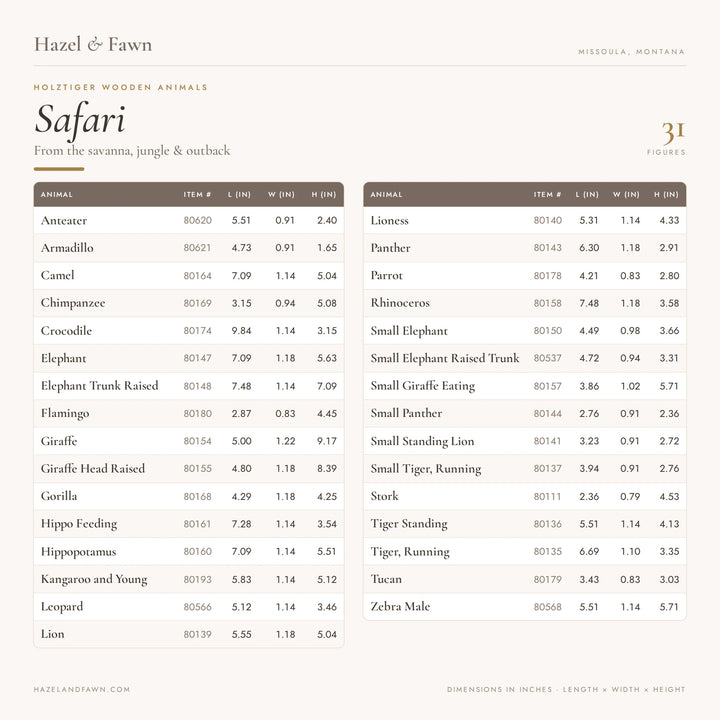 Hazel & Fawn

MISSOULA, MONTANA

HOLZTIGER WOODEN ANIMALS

Safari

From the savanna, jungle & outback

31
FIGURES

| ANIMAL | ITEM # | L (IN) | W (IN) | H (IN) |
|---|---|---|---|---|
| Anteater | 80620 | 5.51 | 0.91 | 2.40 |
| Armadillo | 80621 | 4.73 | 0.91 | 1.65 |
| Camel | 80164 | 7.09 | 1.14 | 5.04 |
| Chimpanzee | 80169 | 3.15 | 0.94 | 5.08 |
| Crocodile | 80174 | 9.84 | 1.14 | 3.15 |
| Elephant | 80147 | 7.09 | 1.18 | 5.63 |
| Elephant Trunk Raised | 80148 | 7.48 | 1.14 | 7.09 |
| Flamingo | 80180 | 2.87 | 0.83 | 4.45 |
| Giraffe | 80154 | 5.00 | 1.22 | 9.17 |
| Giraffe Head Raised | 80155 | 4.80 | 1.18 | 8.39 |
| Gorilla | 80168 | 4.29 | 1.18 | 4.25 |
| Hippo Feeding | 80161 | 7.28 | 1.14 | 3.54 |
| Hippopotamus | 80160 | 7.09 | 1.14 | 5.51 |
| Kangaroo and Young | 80193 | 5.83 | 1.14 | 5.12 |
| Leopard | 80566 | 5.12 | 1.14 | 3.46 |
| Lion | 80139 | 5.55 | 1.18 | 5.04 |

| ANIMAL | ITEM # | L (IN) | W (IN) | H (IN) |
|---|---|---|---|---|
| Lioness | 80140 | 5.31 | 1.14 | 4.33 |
| Panther | 80143 | 6.30 | 1.18 | 2.91 |
| Parrot | 80178 | 4.21 | 0.83 | 2.80 |
| Rhinoceros | 80158 | 7.48 | 1.18 | 3.58 |
| Small Elephant | 80150 | 4.49 | 0.98 | 3.66 |
| Small Elephant Raised Trunk | 80537 | 4.72 | 0.94 | 3.31 |
| Small Giraffe Eating | 80157 | 3.86 | 1.02 | 5.71 |
| Small Panther | 80144 | 2.76 | 0.91 | 2.36 |
| Small Standing Lion | 80141 | 3.23 | 0.91 | 2.72 |
| Small Tiger, Running | 80137 | 3.94 | 0.91 | 2.76 |
| Stork | 80111 | 2.36 | 0.79 | 4.53 |
| Tiger Standing | 80136 | 5.51 | 1.14 | 4.13 |
| Tiger, Running | 80135 | 6.69 | 1.10 | 3.35 |
| Tucan | 80179 | 3.43 | 0.83 | 3.03 |
| Zebra Male | 80568 | 5.51 | 1.14 | 5.71 |

HAZELANDFAWN.COM

DIMENSIONS IN INCHES · LENGTH × WIDTH × HEIGHT